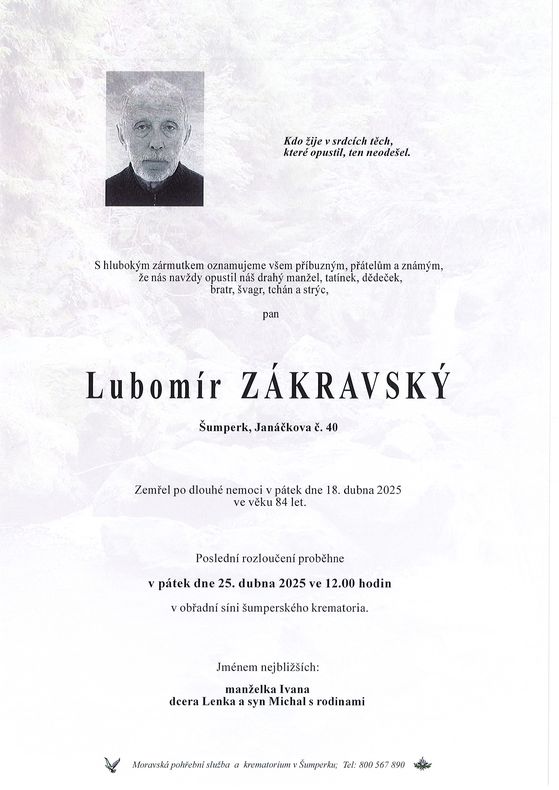 Kdo žije v srdcích těch, které opustil, ten neodešel.

S hlubokým zármutkem oznamujeme všem příbuzným, přátelům a známým, že nás navždy opustil náš drahý manžel, tatínek, dědeček, bratr, švagr, tchán a strýc,

pan

Lubomír ZÁKRAVSKÝ

Šumperk, Janáčkova č. 40

Zemřel po dlouhé nemoci v pátek dne 18. dubna 2025 ve věku 84 let.

Poslední rozloučení proběhne

v pátek dne 25. dubna 2025 ve 12.00 hodin

v obřadní síni šumperského krematoria.

Jménem nejbližších:

manželka Ivana
dcera Lenka a syn Michal s rodinami

Moravská pohřební služba a krematorium v Šumperku; Tel: 800 567 890